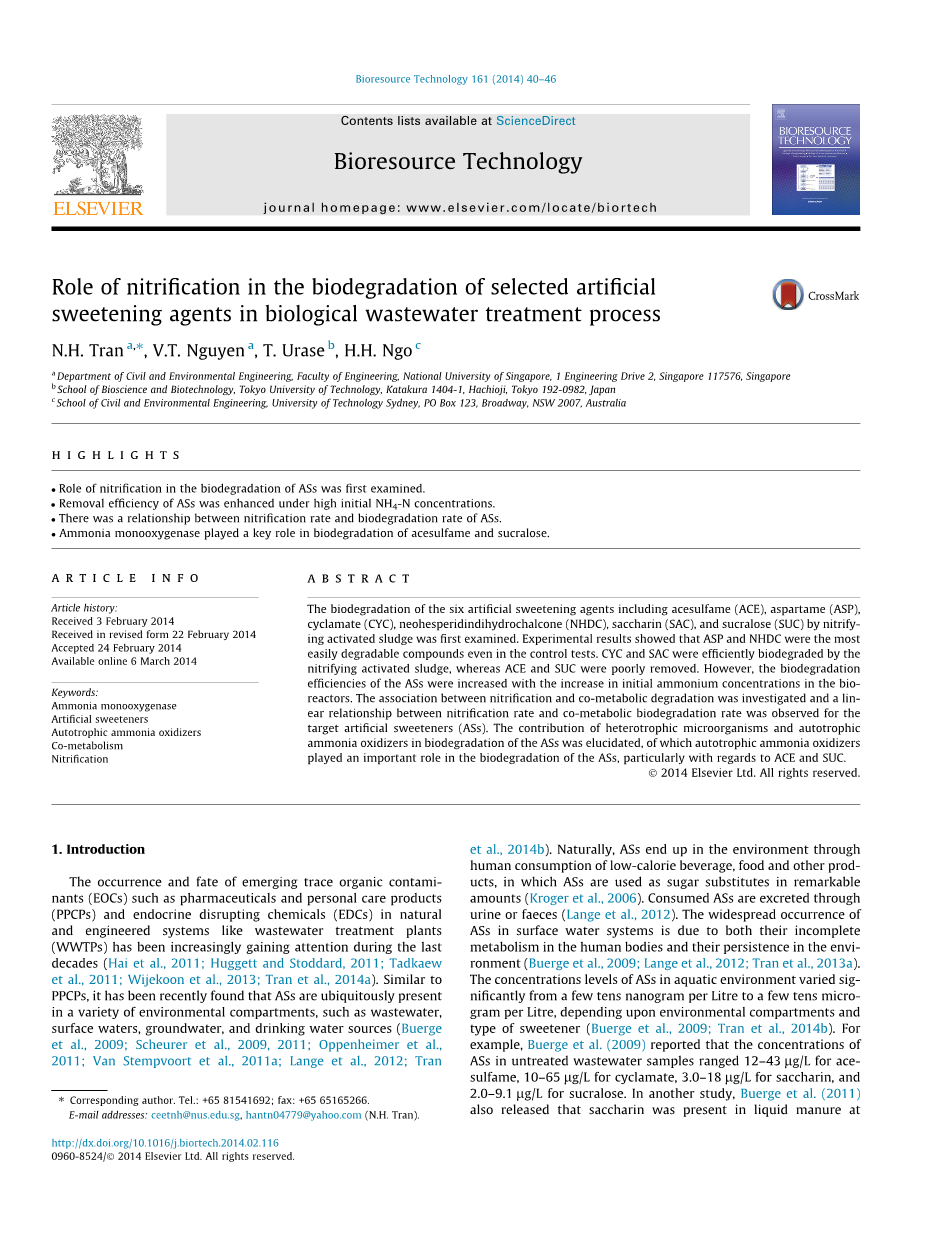 Bioresource Technology 161 (2014) 40–46

Contents lists available at ScienceDirect

Bioresource Technology

journal homepage: www.elsevier.com/locate/biortech

ELSEVIER

BIORESOURCE TECHNOLOGY

Role of nitrification in the biodegradation of selected artificial sweetening agents in biological wastewater treatment process

CrossMark

N.H. Tran $^{a,*}$, V.T. Nguyen $^{a}$, T. Urase $^{b}$, H.H. Ngo $^{c}$

$^{a}$ Department of Civil and Environmental Engineering, Faculty of Engineering, National University of Singapore, 1 Engineering Drive 2, Singapore 117576, Singapore
$^{b}$ School of Bioscience and Biotechnology, Tokyo University of Technology, Katakura 1404-1, Hachioji, Tokyo 192-0982, Japan
$^{c}$ School of Civil and Environmental Engineering, University of Technology Sydney, PO Box 123, Broadway, NSW 2007, Australia

HIGHLIGHTS

• Role of nitrification in the biodegradation of ASs was first examined.
• Removal efficiency of ASs was enhanced under high initial $NH_4$-N concentrations.
• There was a relationship between nitrification rate and biodegradation rate of ASs.
• Ammonia monooxygenase played a key role in biodegradation of acesulfame and sucralose.

ARTICLE INFO

Article history:
Received 3 February 2014
Received in revised form 22 February 2014
Accepted 24 February 2014
Available online 6 March 2014

Keywords:
Ammonia monooxygenase
Artificial sweeteners
Autotrophic ammonia oxidizers
Co-metabolism
Nitrification

ABSTRACT

The biodegradation of the six artificial sweetening agents including acesulfame (ACE), aspartame (ASP), cyclamate (CYC), neohesperidindihydrochalcone (NHDC), saccharin (SAC), and sucralose (SUC) by nitrifying activated sludge was first examined. Experimental results showed that ASP and NHDC were the most easily degradable compounds even in the control tests. CYC and SAC were efficiently biodegraded by the nitrifying activated sludge, whereas ACE and SUC were poorly removed. However, the biodegradation efficiencies of the ASs were increased with the increase in initial ammonium concentrations in the bioreactors. The association between nitrification and co-metabolic degradation was investigated and a linear relationship between nitrification rate and co-metabolic biodegradation rate was observed for the target artificial sweeteners (ASs). The contribution of heterotrophic microorganisms and autotrophic ammonia oxidizers in biodegradation of the ASs was elucidated, of which autotrophic ammonia oxidizers played an important role in the biodegradation of the ASs, particularly with regards to ACE and SUC.
© 2014 Elsevier Ltd. All rights reserved.

1. Introduction

The occurrence and fate of emerging trace organic contaminants (EOCs) such as pharmaceuticals and personal care products (PPCPs) and endocrine disrupting chemicals (EDCs) in natural and engineered systems like wastewater treatment plants (WWTPs) has been increasingly gaining attention during the last decades (Hai et al., 2011; Huggett and Stoddard, 2011; Tadkaew et al., 2011; Wijekoon et al., 2013; Tran et al., 2014a). Similar to PPCPs, it has been recently found that ASs are ubiquitously present in a variety of environmental compartments, such as wastewater, surface waters, groundwater, and drinking water sources (Buerge et al., 2009; Scheurer et al., 2009, 2011; Oppenheimer et al., 2011; Van Stempvoort et al., 2011a; Lange et al., 2012; Tran et al., 2014b). Naturally, ASs end up in the environment through human consumption of low-calorie beverage, food and other products, in which ASs are used as sugar substitutes in remarkable amounts (Kroger et al., 2006). Consumed ASs are excreted through urine or faeces (Lange et al., 2012). The widespread occurrence of ASs in surface water systems is due to both their incomplete metabolism in the human bodies and their persistence in the environment (Buerge et al., 2009; Lange et al., 2012; Tran et al., 2013a). The concentrations levels of ASs in aquatic environment varied significantly from a few tens nanogram per Litre to a few tens microgram per Litre, depending upon environmental compartments and type of sweetener (Buerge et al., 2009; Tran et al., 2014b). For example, Buerge et al. (2009) reported that the concentrations of ASs in untreated wastewater samples ranged 12–43 μg/L for acesulfame, 10–65 μg/L for cyclamate, 3.0–18 μg/L for saccharin, and 2.0–9.1 μg/L for sucralose. In another study, Buerge et al. (2011) also released that saccharin was present in liquid manure at

* Corresponding author. Tel.: +65 81541692; fax: +65 65165266.
E-mail addresses: ceetnh@nus.edu.sg, hantn04779@yahoo.com (N.H. Tran).

http://dx.doi.org/10.1016/j.biortech.2014.02.116
0960-8524/© 2014 Elsevier Ltd. All rights reserved.